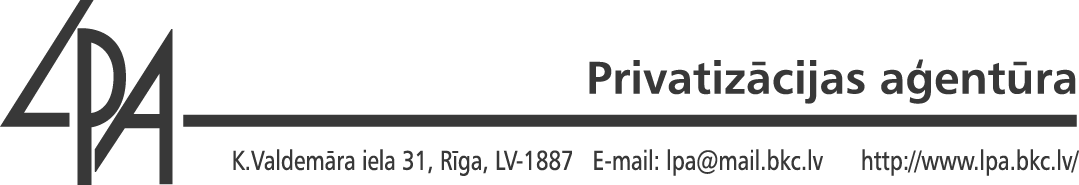 LPA

Privatizācijas aģentūra

K.Valdemāra iela 31, Rīga, LV-1887 E-mail: lpa@mail.bkc.lv http://www.lpa.bkc.lv/